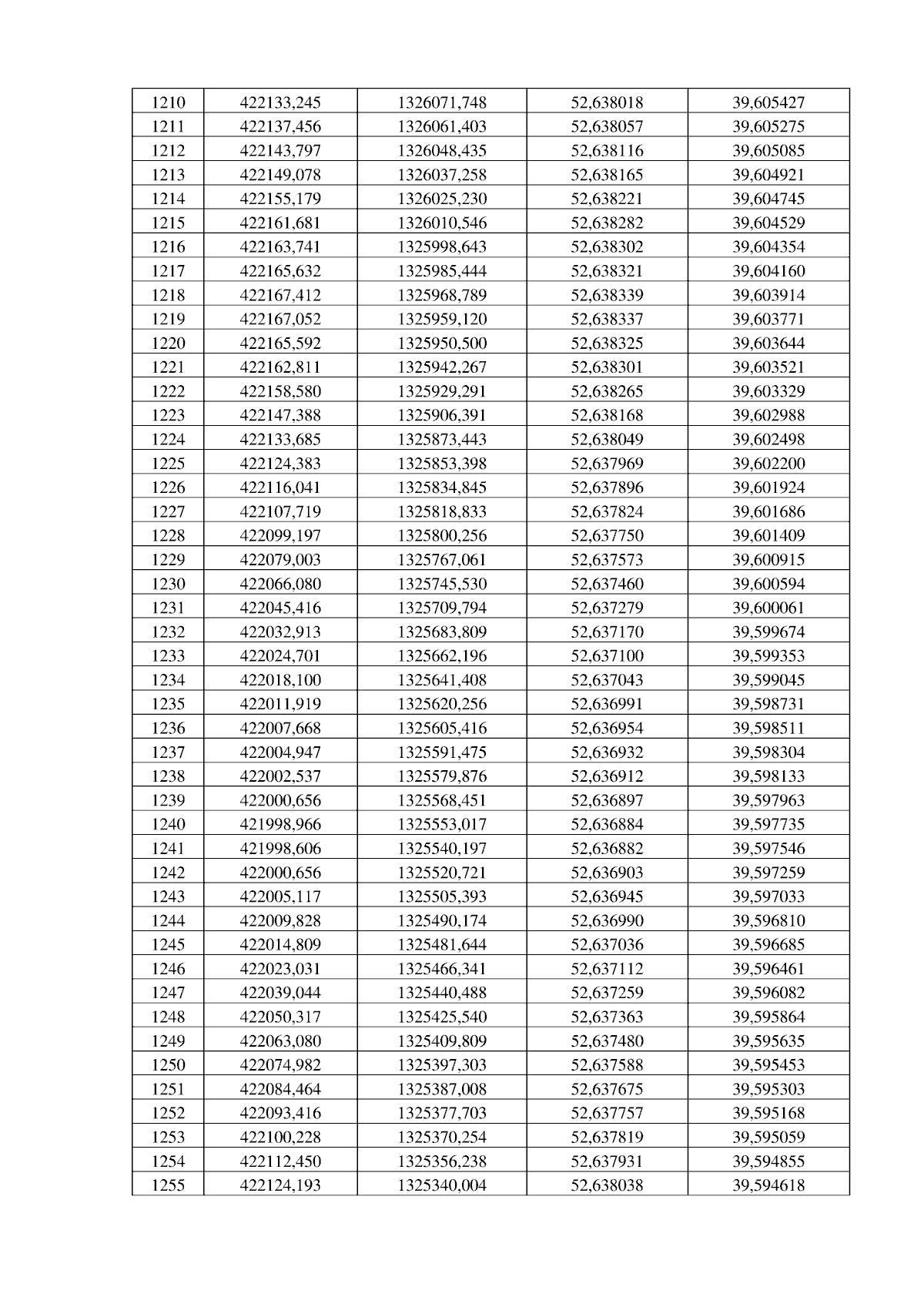 | 1210 | 422133,245 | 1326071,748 | 52,638018 | 39,605427 |
|---|---|---|---|---|
| 1211 | 422137,456 | 1326061,403 | 52,638057 | 39,605275 |
| 1212 | 422143,797 | 1326048,435 | 52,638116 | 39,605085 |
| 1213 | 422149,078 | 1326037,258 | 52,638165 | 39,604921 |
| 1214 | 422155,179 | 1326025,230 | 52,638221 | 39,604745 |
| 1215 | 422161,681 | 1326010,546 | 52,638282 | 39,604529 |
| 1216 | 422163,741 | 1325998,643 | 52,638302 | 39,604354 |
| 1217 | 422165,632 | 1325985,444 | 52,638321 | 39,604160 |
| 1218 | 422167,412 | 1325968,789 | 52,638339 | 39,603914 |
| 1219 | 422167,052 | 1325959,120 | 52,638337 | 39,603771 |
| 1220 | 422165,592 | 1325950,500 | 52,638325 | 39,603644 |
| 1221 | 422162,811 | 1325942,267 | 52,638301 | 39,603521 |
| 1222 | 422158,580 | 1325929,291 | 52,638265 | 39,603329 |
| 1223 | 422147,388 | 1325906,391 | 52,638168 | 39,602988 |
| 1224 | 422133,685 | 1325873,443 | 52,638049 | 39,602498 |
| 1225 | 422124,383 | 1325853,398 | 52,637969 | 39,602200 |
| 1226 | 422116,041 | 1325834,845 | 52,637896 | 39,601924 |
| 1227 | 422107,719 | 1325818,833 | 52,637824 | 39,601686 |
| 1228 | 422099,197 | 1325800,256 | 52,637750 | 39,601409 |
| 1229 | 422079,003 | 1325767,061 | 52,637573 | 39,600915 |
| 1230 | 422066,080 | 1325745,530 | 52,637460 | 39,600594 |
| 1231 | 422045,416 | 1325709,794 | 52,637279 | 39,600061 |
| 1232 | 422032,913 | 1325683,809 | 52,637170 | 39,599674 |
| 1233 | 422024,701 | 1325662,196 | 52,637100 | 39,599353 |
| 1234 | 422018,100 | 1325641,408 | 52,637043 | 39,599045 |
| 1235 | 422011,919 | 1325620,256 | 52,636991 | 39,598731 |
| 1236 | 422007,668 | 1325605,416 | 52,636954 | 39,598511 |
| 1237 | 422004,947 | 1325591,475 | 52,636932 | 39,598304 |
| 1238 | 422002,537 | 1325579,876 | 52,636912 | 39,598133 |
| 1239 | 422000,656 | 1325568,451 | 52,636897 | 39,597963 |
| 1240 | 421998,966 | 1325553,017 | 52,636884 | 39,597735 |
| 1241 | 421998,606 | 1325540,197 | 52,636882 | 39,597546 |
| 1242 | 422000,656 | 1325520,721 | 52,636903 | 39,597259 |
| 1243 | 422005,117 | 1325505,393 | 52,636945 | 39,597033 |
| 1244 | 422009,828 | 1325490,174 | 52,636990 | 39,596810 |
| 1245 | 422014,809 | 1325481,644 | 52,637036 | 39,596685 |
| 1246 | 422023,031 | 1325466,341 | 52,637112 | 39,596461 |
| 1247 | 422039,044 | 1325440,488 | 52,637259 | 39,596082 |
| 1248 | 422050,317 | 1325425,540 | 52,637363 | 39,595864 |
| 1249 | 422063,080 | 1325409,809 | 52,637480 | 39,595635 |
| 1250 | 422074,982 | 1325397,303 | 52,637588 | 39,595453 |
| 1251 | 422084,464 | 1325387,008 | 52,637675 | 39,595303 |
| 1252 | 422093,416 | 1325377,703 | 52,637757 | 39,595168 |
| 1253 | 422100,228 | 1325370,254 | 52,637819 | 39,595059 |
| 1254 | 422112,450 | 1325356,238 | 52,637931 | 39,594855 |
| 1255 | 422124,193 | 1325340,004 | 52,638038 | 39,594618 |